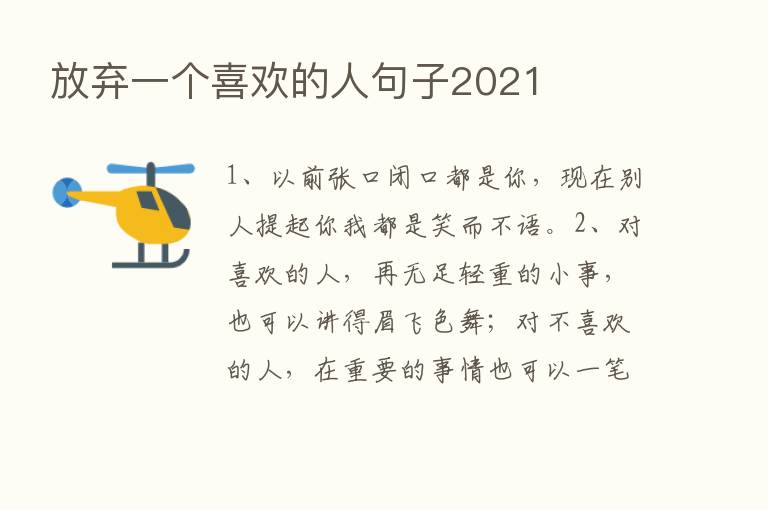 放弃一个喜欢的人句子2021

1、以前张口闭口都是你，现在别人提起你我都是笑而不语。2、对喜欢的人，再无足轻重的小事，也可以讲得眉飞色舞；对不喜欢的人，在重要的事情也可以一笔